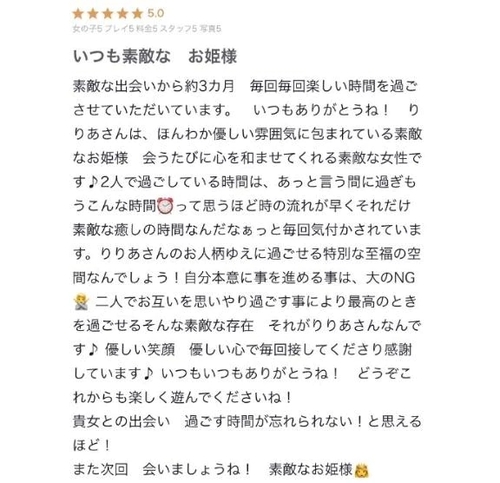 ★★★★★ 5.0
女の子5 プレイ5 料金5 スタッフ5 写真5

いつも素敵な　お姫様

素敵な出会いから約3カ月　毎回毎回楽しい時間を過ごさせていただいています。　いつもありがとうね！　りりあさんは、ほんわか優しい雰囲気に包まれている素敵なお姫様　会うたびに心を和ませてくれる素敵な女性です♪2人で過ごしている時間は、あっと言う間に過ぎもうこんな時間⏰って思うほど時の流れが早くそれだけ素敵な癒しの時間なんだなぁっと毎回気付かされています。りりあさんのお人柄ゆえに過ごせる特別な至福の空間なんでしょう！自分本意に事を進める事は、大のNG🙅 二人でお互いを思いやり過ごす事により最高のときを過ごせるそんな素敵な存在　それがりりあさんなんです♪ 優しい笑顔　優しい心で毎回接してくださり感謝しています♪ いつもいつもありがとうね！　どうぞこれからも楽しく遊んでくださいね！
貴女との出会い　過ごす時間が忘れられない！と思えるほど！
また次回　会いましょうね！　素敵なお姫様👸